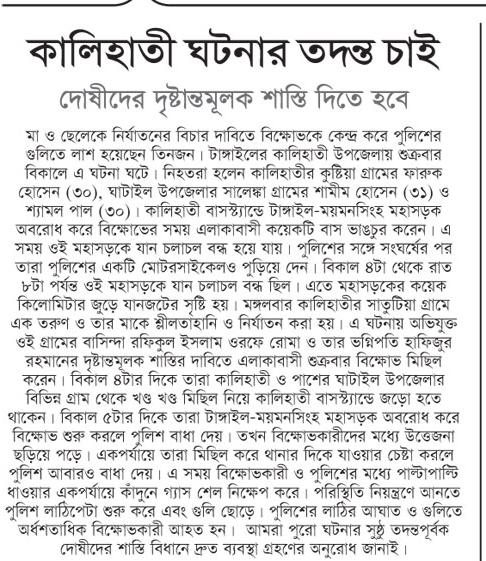 কালিহাতী ঘটনার তদন্ত চাই

দোষীদের দৃষ্টান্তমূলক শাস্তি দিতে হবে

মা ও ছেলেকে নির্যাতনের বিচার দাবিতে বিক্ষোভকে কেন্দ্র করে পুলিশের গুলিতে লাশ হয়েছেন তিনজন। টাঙ্গাইলের কালিহাতী উপজেলায় শুক্রবার বিকালে এ ঘটনা ঘটে। নিহতরা হলেন কালিহাতীর কুষ্টিয়া গ্রামের ফারুক হোসেন (৩০), ঘাটাইল উপজেলার সালেঙ্কা গ্রামের শামীম হোসেন (৩১) ও শ্যামল পাল (৩০)। কালিহাতী বাসস্ট্যান্ডে টাঙ্গাইল-ময়মনসিংহ মহাসড়ক অবরোধ করে বিক্ষোভের সময় এলাকাবাসী কয়েকটি বাস ভাঙচুর করেন। এ সময় ওই মহাসড়কে যান চলাচল বন্ধ হয়ে যায়। পুলিশের সঙ্গে সংঘর্ষের পর তারা পুলিশের একটি মোটরসাইকেলও পুড়িয়ে দেন। বিকাল ৪টা থেকে রাত ৮টা পর্যন্ত ওই মহাসড়কে যান চলাচল বন্ধ ছিল। এতে মহাসড়কের কয়েক কিলোমিটার জুড়ে যানজটের সৃষ্টি হয়। মঙ্গলবার কালিহাতীর সাতুটিয়া গ্রামে এক তরুণ ও তার মাকে শ্লীলতাহানি ও নির্যাতন করা হয়। এ ঘটনায় অভিযুক্ত ওই গ্রামের বাসিন্দা রফিকুল ইসলাম ওরফে রোমা ও তার ভগ্নিপতি হাফিজুর রহমানের দৃষ্টান্তমূলক শাস্তির দাবিতে এলাকাবাসী শুক্রবার বিক্ষোভ মিছিল করেন। বিকাল ৪টার দিকে তারা কালিহাতী ও পাশের ঘাটাইল উপজেলার বিভিন্ন গ্রাম থেকে খণ্ড খণ্ড মিছিল নিয়ে কালিহাতী বাসস্ট্যান্ডে জড়ো হতে থাকেন। বিকাল ৫টার দিকে তারা টাঙ্গাইল-ময়মনসিংহ মহাসড়ক অবরোধ করে বিক্ষোভ শুরু করলে পুলিশ বাধা দেয়। তখন বিক্ষোভকারীদের মধ্যে উত্তেজনা ছড়িয়ে পড়ে। একপর্যায়ে তারা মিছিল করে থানার দিকে যাওয়ার চেষ্টা করলে পুলিশ আবারও বাধা দেয়। এ সময় বিক্ষোভকারী ও পুলিশের মধ্যে পাল্টাপাল্টি ধাওয়ার একপর্যায়ে কাঁদুনে গ্যাস শেল নিক্ষেপ করে। পরিস্থিতি নিয়ন্ত্রণে আনতে পুলিশ লাঠিপেটা শুরু করে এবং গুলি ছোড়ে। পুলিশের লাঠির আঘাত ও গুলিতে অর্ধশতাধিক বিক্ষোভকারী আহত হন। আমরা পুরো ঘটনার সুষ্ঠু তদন্তপূর্বক দোষীদের শাস্তি বিধানে দ্রুত ব্যবস্থা গ্রহণের অনুরোধ জানাই।